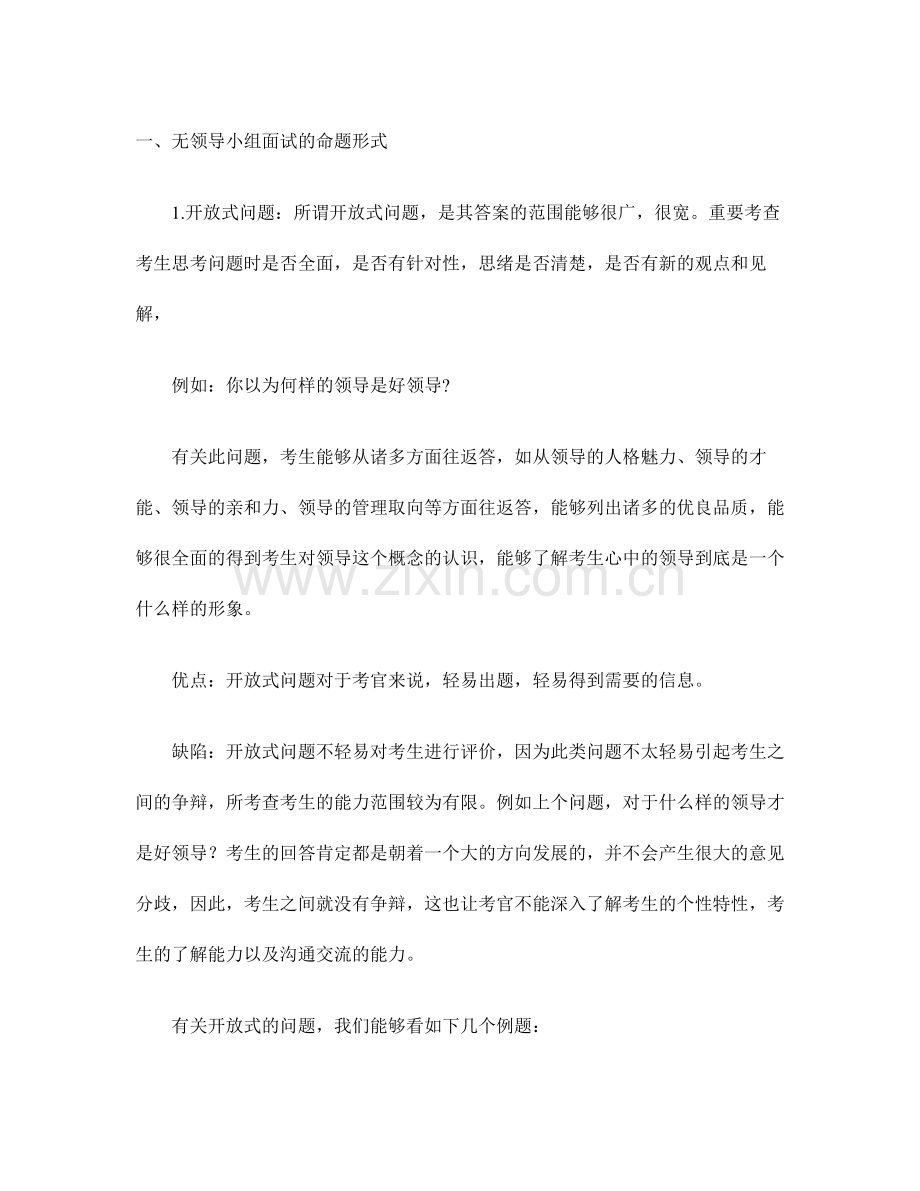 一、无领导小组面试的命题形式

1.开放式问题：所谓开放式问题，是其答案的范围能够很广，很宽。重要考查考生思考问题时是否全面，是否有针对性，思绪是否清楚，是否有新的观点和见解，

例如：你以为何样的领导是好领导?

有关此问题，考生能够从诸多方面往返答，如从领导的人格魅力、领导的才能、领导的亲和力、领导的管理取向等方面往返答，能够列出诸多的优良品质，能够很全面的得到考生对领导这个概念的认识，能够了解考生心中的领导到底是一个什么样的形象。

优点：开放式问题对于考官来说，轻易出题，轻易得到需要的信息。

缺陷：开放式问题不轻易对考生进行评价，因为此类问题不太轻易引起考生之间的争辩，所考查考生的能力范围较为有限。例如上个问题，对于什么样的领导才是好领导？考生的回答肯定都是朝着一个大的方向发展的，并不会产生很大的意见分歧，因此，考生之间就没有争辩，这也让考官不能深入了解考生的个性特性，考生的了解能力以及沟通交流的能力。

有关开放式的问题，我们能够看如下几个例题：

www.zixin.com.cn